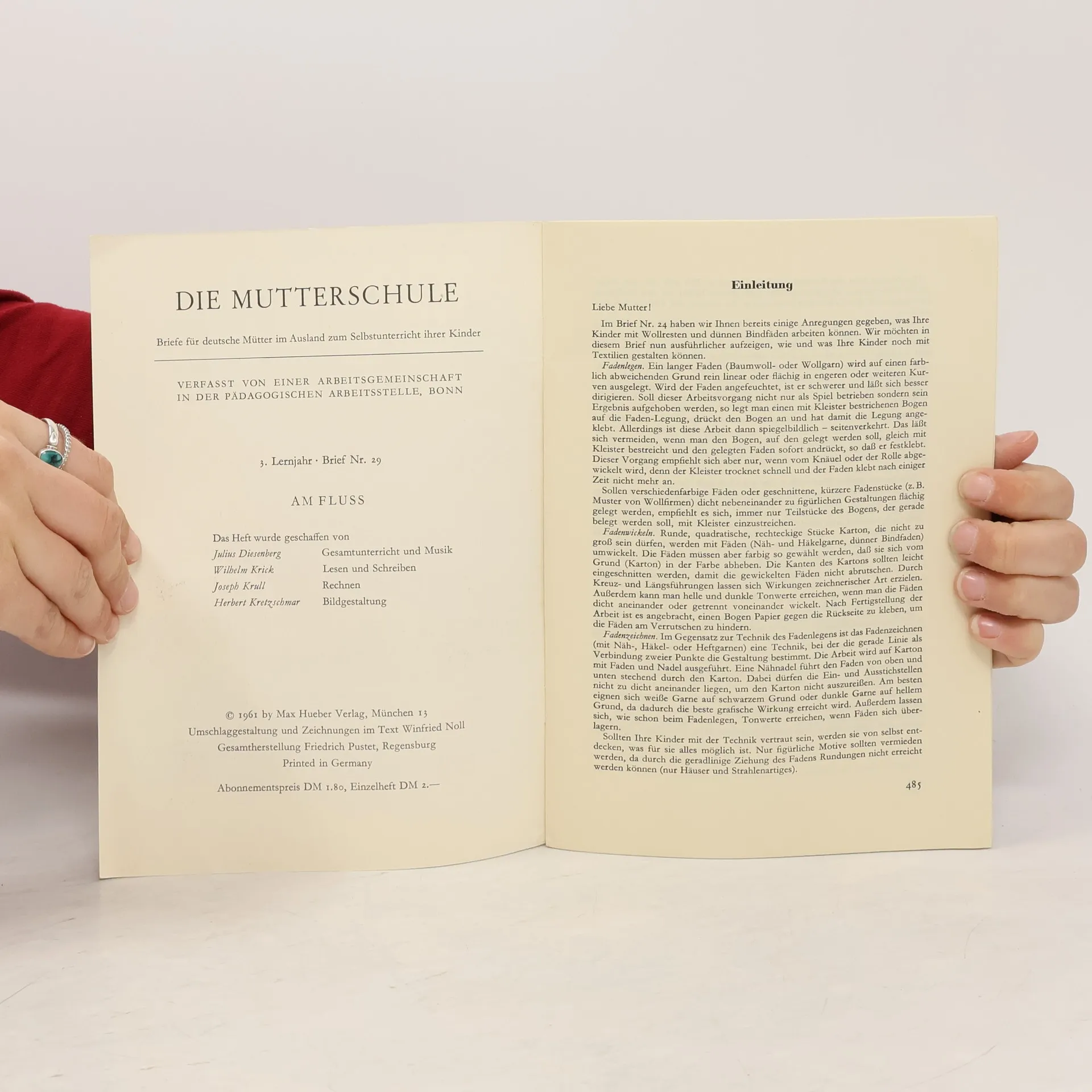 DIE MUTTERSCHULE

Briefe für deutsche Mütter im Ausland zum Selbstunterricht ihrer Kinder

VERFASST VON EINER ARBEITSGEMEINSCHAFT IN DER PÄDAGOGISCHEN ARBEITSSTELLE, BONN

3. Lernjahr · Brief Nr. 29

AM FLUSS

Das Heft wurde geschaffen von
Julius Diesenberg Gesamtunterricht und Musik
Wilhelm Krick Lesen und Schreiben
Joseph Krull Rechnen
Herbert Kretzschmar Bildgestaltung

© 1961 by Max Hueber Verlag, München 13
Umschlaggestaltung und Zeichnungen im Text Winfried Noll
Gesamtherstellung Friedrich Pustet, Regensburg
Printed in Germany

Abonnementspreis DM 1.80, Einzelheft DM 2.—

Einleitung

Liebe Mutter!

Im Brief Nr. 24 haben wir Ihnen bereits einige Anregungen gegeben, was Ihre Kinder mit Wollresten und dünnen Bindfäden arbeiten können. Wir möchten in diesem Brief nun ausführlicher aufzeigen, wie und was Ihre Kinder noch mit Textilien gestalten können.

Fadenlegen. Ein langer Faden (Baumwoll- oder Wollgarn) wird auf einen farblich abweichenden Grund rein linear oder flächig in engeren oder weiteren Kurven ausgelegt. Wird der Faden angefeuchtet, ist er schwerer und läßt sich besser dirigieren. Soll dieser Arbeitsvorgang nicht nur als Spiel betrieben sondern sein Ergebnis aufgehoben werden, so legt man einen mit Kleister bestrichenen Bogen auf die Faden-Legung, drückt den Bogen an und hat damit die Legung angeklebt. Allerdings ist diese Arbeit dann spiegelbildlich – seitenverkehrt. Das läßt sich vermeiden, wenn man den Bogen, auf den gelegt werden soll, gleich mit Kleister bestreicht und den gelegten Faden sofort andrückt, so daß er festklebt. Dieser Vorgang empfiehlt sich aber nur, wenn vom Knäuel oder der Rolle abgewickelt wird, denn der Kleister trocknet schnell und der Faden klebt nach einiger Zeit nicht mehr an.

Sollen verschiedenfarbige Fäden oder geschnittene, kürzere Fadenstücke (z. B. Muster von Wollfirmen) dicht nebeneinander zu figürlichen Gestaltungen flächig gelegt werden, empfiehlt es sich, immer nur Teilstücke des Bogens, der gerade belegt werden soll, mit Kleister einzustreichen.

Fadenwickeln. Runde, quadratische, rechteckige Stücke Karton, die nicht zu groß sein dürfen, werden mit Fäden (Näh- und Häkelgarne, dünner Bindfaden) umwickelt. Die Fäden müssen aber farbig so gewählt werden, daß sie sich vom Grund (Karton) in der Farbe abheben. Die Kanten des Kartons sollten leicht eingeschnitten werden, damit die gewickelten Fäden nicht abrutschen. Durch Kreuz- und Längsführungen lassen sich Wirkungen zeichnerischer Art erzielen. Außerdem kann man helle und dunkle Tonwerte erreichen, wenn man die Fäden dicht aneinander oder getrennt voneinander wickelt. Nach Fertigstellung der Arbeit ist es angebracht, einen Bogen Papier gegen die Rückseite zu kleben, um die Fäden am Verrutschen zu hindern.

Fadenzeichnen. Im Gegensatz zur Technik des Fadenlegens ist das Fadenzeichnen (mit Näh-, Häkel- oder Heftgarnen) eine Technik, bei der die gerade Linie als Verbindung zweier Punkte die Gestaltung bestimmt. Die Arbeit wird auf Karton mit Faden und Nadel ausgeführt. Eine Nähnadel führt den Faden von oben und unten stechend durch den Karton. Dabei dürfen die Ein- und Ausstichstellen nicht zu dicht aneinander liegen, um den Karton nicht auszureißen. Am besten eignen sich weiße Garne auf schwarzem Grund oder dunkle Garne auf hellem Grund, da dadurch die beste grafische Wirkung erreicht wird. Außerdem lassen sich, wie schon beim Fadenlegen, Tonwerte erreichen, wenn Fäden sich überlagern.

Sollten Ihre Kinder mit der Technik vertraut sein, werden sie von selbst entdecken, was für sie alles möglich ist. Nur figürliche Motive sollten vermieden werden, da durch die geradlinige Ziehung des Fadens Rundungen nicht erreicht werden können (nur Häuser und Strahlenartiges).

485